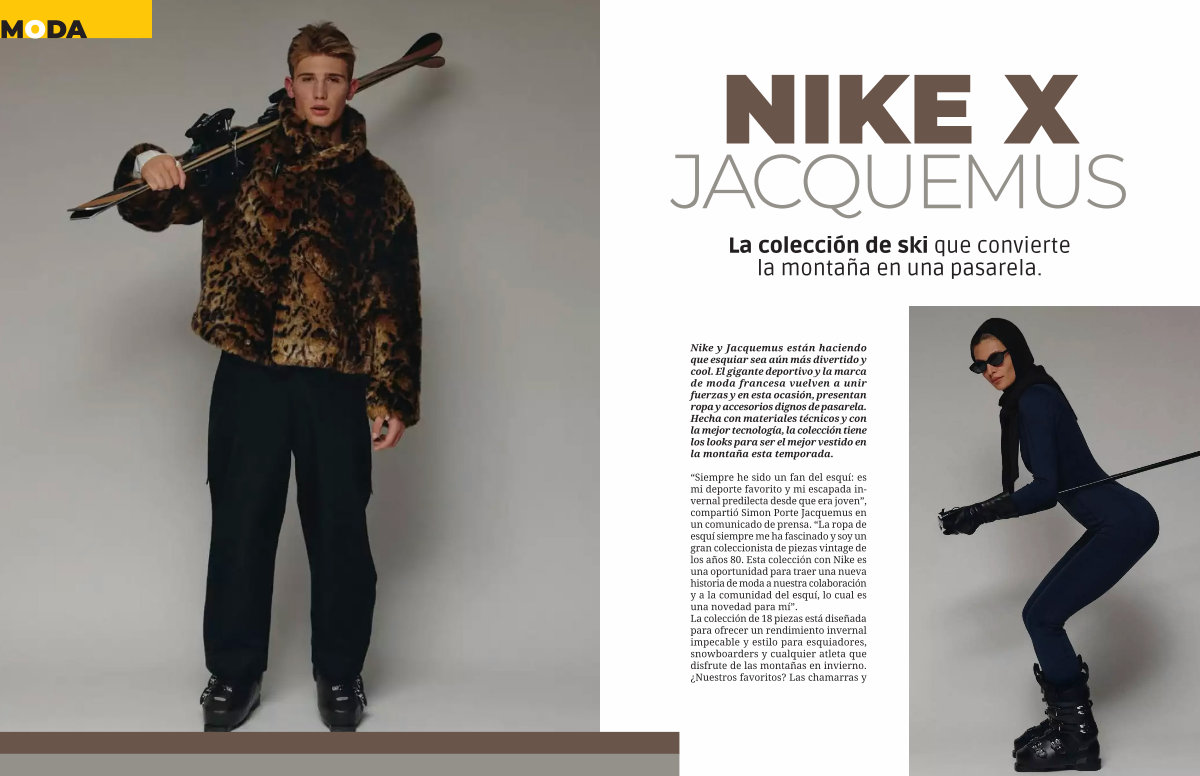 MODA

NIKE X
JACQUEMUS

La colección de ski que convierte la montaña en una pasarela.

Nike y Jacquemus están haciendo que esquiar sea aún más divertido y cool. El gigante deportivo y la marca de moda francesa vuelven a unir fuerzas y en esta ocasión, presentan ropa y accesorios dignos de pasarela. Hecha con materiales técnicos y con la mejor tecnología, la colección tiene los looks para ser el mejor vestido en la montaña esta temporada.

"Siempre he sido un fan del esquí: es mi deporte favorito y mi escapada invernal predilecta desde que era joven", compartió Simon Porte Jacquemus en un comunicado de prensa. "La ropa de esquí siempre me ha fascinado y soy un gran coleccionista de piezas vintage de los años 80. Esta colección con Nike es una oportunidad para traer una nueva historia de moda a nuestra colaboración y a la comunidad del esquí, lo cual es una novedad para mí".
La colección de 18 piezas está diseñada para ofrecer un rendimiento invernal impecable y estilo para esquiadores, snowboarders y cualquier atleta que disfrute de las montañas en invierno. ¿Nuestros favoritos? Las chamarras y